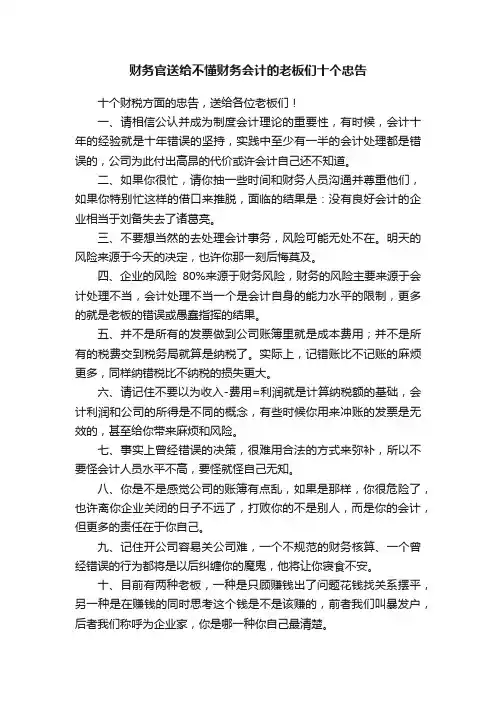 财务官送给不懂财务会计的老板们十个忠告

十个财税方面的忠告，送给各位老板们！

一、请相信公认并成为制度会计理论的重要性，有时候，会计十年的经验就是十年错误的坚持，实践中至少有一半的会计处理都是错误的，公司为此付出高昂的代价或许会计自己还不知道。

二、如果你很忙，请你抽一些时间和财务人员沟通并尊重他们，如果你特别忙这样的借口来推脱，面临的结果是：没有良好会计的企业相当于刘备失去了诸葛亮。

三、不要想当然的去处理会计事务，风险可能无处不在。明天的风险来源于今天的决定，也许你那一刻后悔莫及。

四、企业的风险 80%来源于财务风险，财务的风险主要来源于会计处理不当，会计处理不当一个是会计自身的能力水平的限制，更多的就是老板的错误或愚蠢指挥的结果。

五、并不是所有的发票做到公司账簿里就是成本费用；并不是所有的税费交到税务局就算是纳税了。实际上，记错账比不记账的麻烦更多，同样纳错税比不纳税的损失更大。

六、请记住不要以为收入-费用=利润就是计算纳税额的基础，会计利润和公司的所得是不同的概念，有些时候你用来冲账的发票是无效的，甚至给你带来麻烦和风险。

七、事实上曾经错误的决策，很难用合法的方式来弥补，所以不要怪会计人员水平不高，要怪就怪自己无知。

八、你是不是感觉公司的账簿有点乱，如果是那样，你很危险了，也许离你企业关闭的日子不远了，打败你的不是别人，而是你的会计，但更多的责任在于你自己。

九、记住开公司容易关公司难，一个不规范的财务核算、一个曾经错误的行为都将是以后纠缠你的魔鬼，他将让你寝食不安。

十、目前有两种老板，一种是只顾赚钱出了问题花钱找关系摆平，另一种是在赚钱的同时思考这个钱是不是该赚的，前者我们叫暴发户，后者我们称呼为企业家，你是哪一种你自己最清楚。